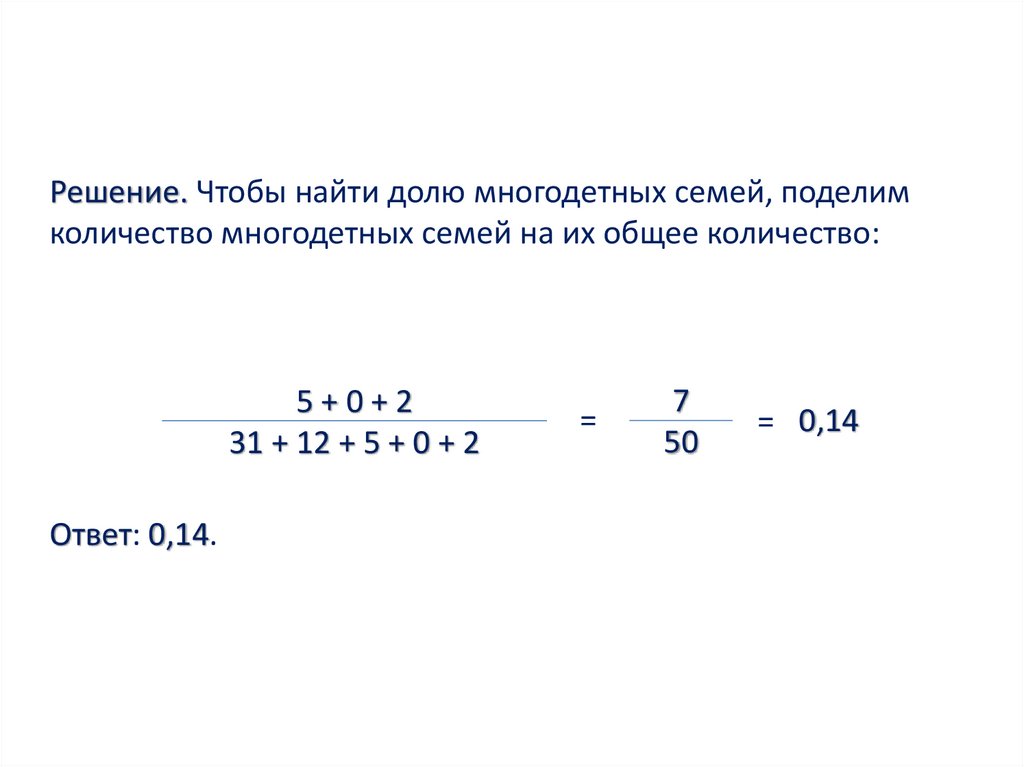 Решение. Чтобы найти долю многодетных семей, поделим количество многодетных семей на их общее количество:

$\frac{5 + 0 + 2}{31 + 12 + 5 + 0 + 2} = \frac{7}{50} = 0,14$

Ответ: 0,14.